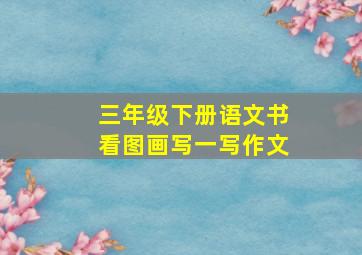 三年级下册语文书
看图画写一写作文